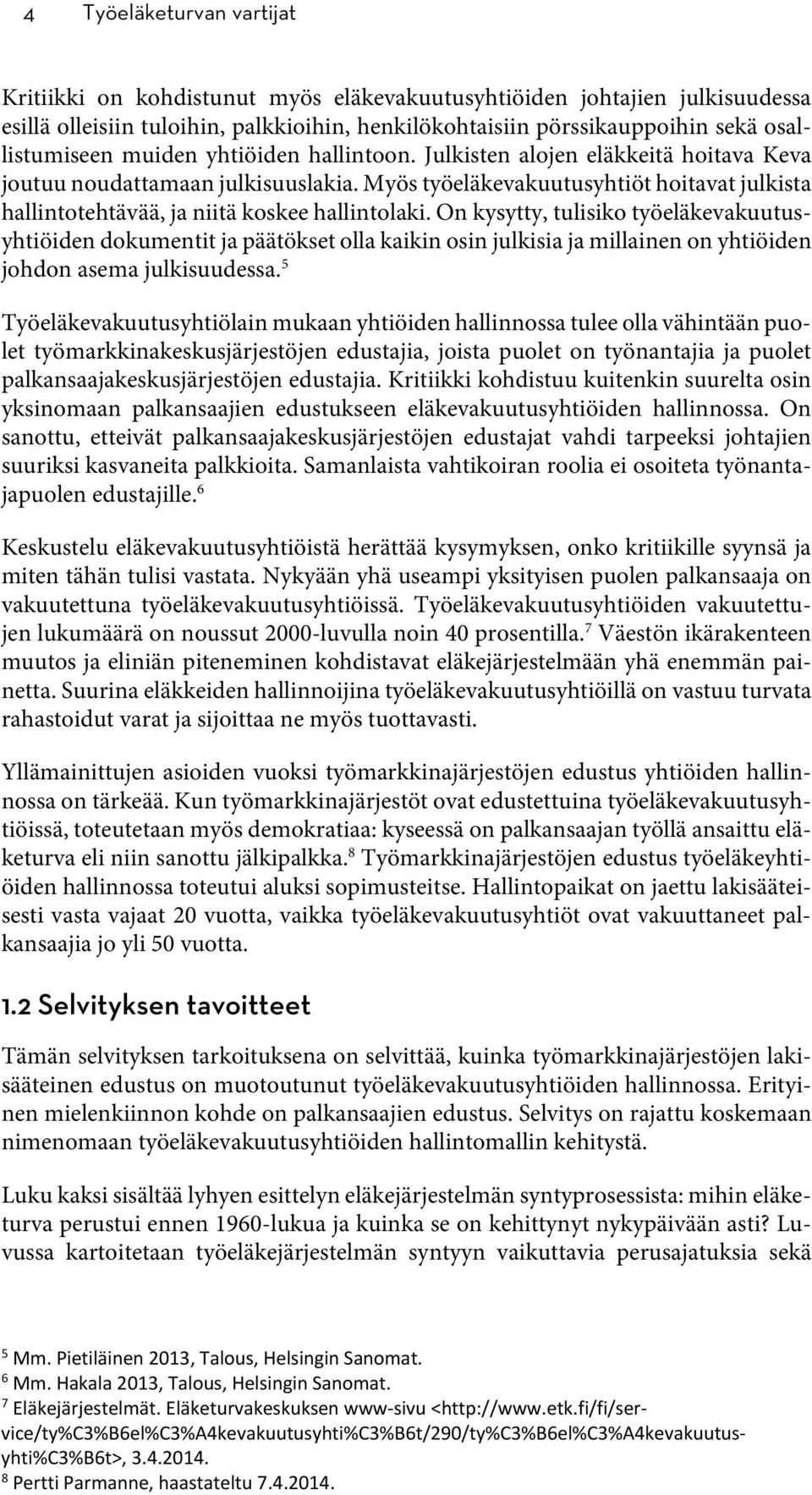 4 Työeläketurvan vartijat

Kritiikki on kohdistunut myös eläkevakuutusyhtiöiden johtajien julkisuudessa esillä olleisiin tuloihin, palkkioihin, henkilökohtaisiin pörssikauppoihin sekä osallistumiseen muiden yhtiöiden hallintoon. Julkisten alojen eläkkeitä hoitava Keva joutuu noudattamaan julkisuuslakia. Myös työeläkevakuutusyhtiöt hoitavat julkista hallintotehtävää, ja niitä koskee hallintolaki. On kysytty, tulisiko työeläkevakuutusyhtiöiden dokumentit ja päätökset olla kaikin osin julkisia ja millainen on yhtiöiden johdon asema julkisuudessa.$^5$

Työeläkevakuutusyhtiölain mukaan yhtiöiden hallinnossa tulee olla vähintään puolet työmarkkinakeskusjärjestöjen edustajia, joista puolet on työnantajia ja puolet palkansaajakeskusjärjestöjen edustajia. Kritiikki kohdistuu kuitenkin suurelta osin yksinomaan palkansaajien edustukseen eläkevakuutusyhtiöiden hallinnossa. On sanottu, etteivät palkansaajakeskusjärjestöjen edustajat vahdi tarpeeksi johtajien suuriksi kasvaneita palkkioita. Samanlaista vahtikoiran roolia ei osoiteta työnantajapuolen edustajille.$^6$

Keskustelu eläkevakuutusyhtiöistä herättää kysymyksen, onko kritiikille syynsä ja miten tähän tulisi vastata. Nykyään yhä useampi yksityisen puolen palkansaaja on vakuutettuna työeläkevakuutusyhtiöissä. Työeläkevakuutusyhtiöiden vakuutettujen lukumäärä on noussut 2000-luvulla noin 40 prosentilla.$^7$ Väestön ikärakenteen muutos ja eliniän piteneminen kohdistavat eläkejärjestelmään yhä enemmän painetta. Suurina eläkkeiden hallinnoijina työeläkevakuutusyhtiöillä on vastuu turvata rahastoidut varat ja sijoittaa ne myös tuottavasti.

Yllämainittujen asioiden vuoksi työmarkkinajärjestöjen edustus yhtiöiden hallinnossa on tärkeää. Kun työmarkkinajärjestöt ovat edustettuina työeläkevakuutusyhtiöissä, toteutetaan myös demokratiaa: kyseessä on palkansaajan työllä ansaittu eläketurva eli niin sanottu jälkipalkka.$^8$ Työmarkkinajärjestöjen edustus työeläkeyhtiöiden hallinnossa toteutui aluksi sopimusteitse. Hallintopaikat on jaettu lakisääteisesti vasta vajaat 20 vuotta, vaikka työeläkevakuutusyhtiöt ovat vakuuttaneet palkansaajia jo yli 50 vuotta.

1.2 Selvityksen tavoitteet

Tämän selvityksen tarkoituksena on selvittää, kuinka työmarkkinajärjestöjen lakisääteinen edustus on muotoutunut työeläkevakuutusyhtiöiden hallinnossa. Erityinen mielenkiinnon kohde on palkansaajien edustus. Selvitys on rajattu koskemaan nimenomaan työeläkevakuutusyhtiöiden hallintomallin kehitystä.

Luku kaksi sisältää lyhyen esittelyn eläkejärjestelmän syntyprosessista: mihin eläketurva perustui ennen 1960-lukua ja kuinka se on kehittynyt nykypäivään asti? Luvussa kartoitetaan työeläkejärjestelmän syntyyn vaikuttavia perusajatuksia sekä

$^5$ Mm. Pietiläinen 2013, Talous, Helsingin Sanomat.
$^6$ Mm. Hakala 2013, Talous, Helsingin Sanomat.
$^7$ Eläkejärjestelmät. Eläketurvakeskuksen www-sivu <http://www.etk.fi/fi/service/ty%C3%B6el%C3%A4kevakuutusyhti%C3%B6t/290/ty%C3%B6el%C3%A4kevakuutusyhti%C3%B6t>, 3.4.2014.
$^8$ Pertti Parmanne, haastateltu 7.4.2014.